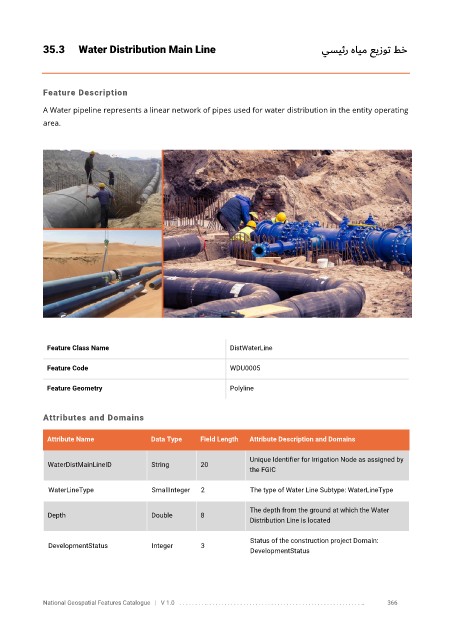 35.3 Water Distribution Main Line

خط توزيع مياه رئيسي

Feature Description

A Water pipeline represents a linear network of pipes used for water distribution in the entity operating area.

| Feature Class Name | DistWaterLine |
|---|---|
| Feature Code | WDU0005 |
| Feature Geometry | Polyline |

Attributes and Domains

| Attribute Name | Data Type | Field Length | Attribute Description and Domains |
|---|---|---|---|
| WaterDistMainLineID | String | 20 | Unique Identifier for Irrigation Node as assigned by the FGIC |
| WaterLineType | SmallInteger | 2 | The type of Water Line Subtype: WaterLineType |
| Depth | Double | 8 | The depth from the ground at which the Water Distribution Line is located |
| DevelopmentStatus | Integer | 3 | Status of the construction project Domain: DevelopmentStatus |

National Geospatial Features Catalogue | V 1.0 366